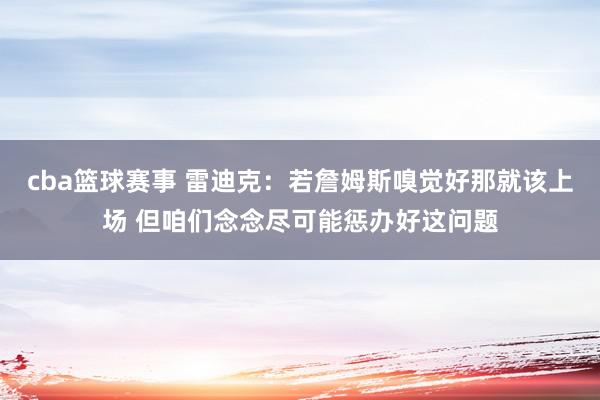 cba篮球赛事 雷迪克：若詹姆斯嗅觉好那就该上场 但咱们念念尽可能惩办好这问题